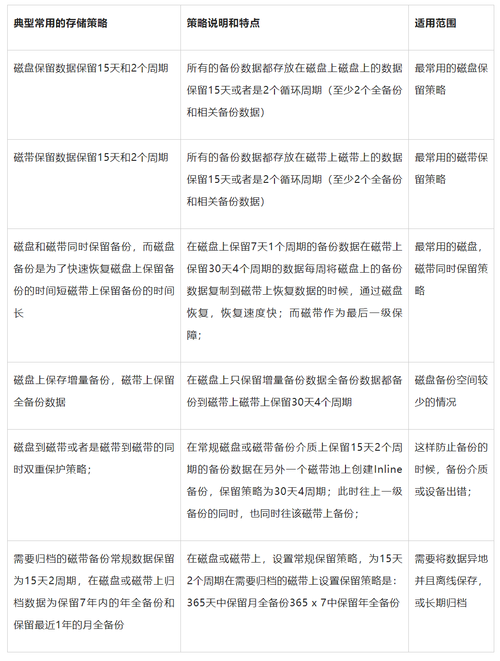 | 典型常用的存储策略 | 策略说明和特点 | 适用范围 |
|---|---|---|
| 磁盘保留数据保留15天和2个周期 | 所有的备份数据都存放在磁盘上磁盘上的数据保留15天或者是2个循环周期（至少2个全备份和相关备份数据） | 最常用的磁盘保留策略 |
| 磁带保留数据保留15天和2个周期 | 所有的备份数据都存放在磁带上磁带上的数据保留15天或者是2个循环周期（至少2个全备份和相关备份数据） | 最常用的磁带保留策略 |
| 磁盘和磁带同时保留备份，而磁盘备份是为了快速恢复磁盘上保留备份的时间短磁带上保留备份的时间长 | 在磁盘上保留7天1个周期的备份数据在磁带上保留30天4个周期的数据每周将磁盘上的备份数据复制到磁带上恢复数据的时候，通过磁盘恢复，恢复速度快；而磁带作为最后一级保障； | 最常用的磁盘，磁带同时保留策略 |
| 磁盘上保存增量备份，磁带上保留全备份数据 | 在磁盘上只保留增量备份数据全备份数据都备份到磁带上磁带上保留30天4个周期 | 磁盘备份空间较少的情况 |
| 磁盘到磁带或者是磁带到磁带的同时双重保护策略； | 在常规磁盘或磁带备份介质上保留15天2个周期的备份数据在另外一个磁带池上创建Inline备份，保留策略为30天4周期；此时往上一级备份的同时，也同时往该磁带上备份； | 这样防止备份的时候，备份介质或设备出错； |
| 需要归档的磁带备份常规数据保留为15天2周期，在磁盘或磁带上归档数据为保留7年内的年全备份和保留最近1年的月全备份 | 在磁盘或磁带上，设置常规保留策略，为15天2个周期在需要归档的磁带上设置保留策略是：365天中保留月全备份365 x 7中保留年全备份 | 需要将数据异地并且离线保存，或长期归档 |